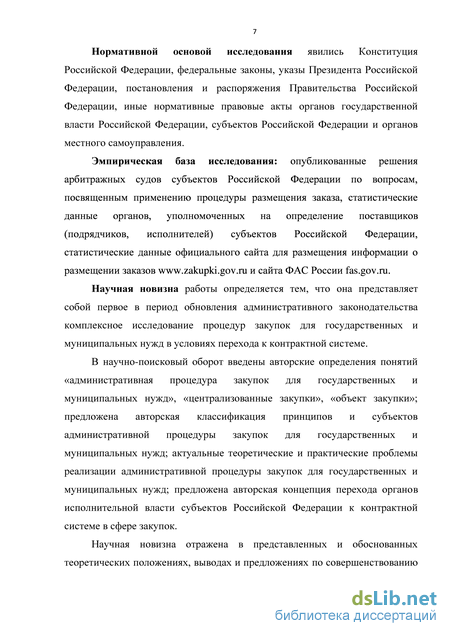 7

Нормативной основой исследования явились Конституция Российской Федерации, федеральные законы, указы Президента Российской Федерации, постановления и распоряжения Правительства Российской Федерации, иные нормативные правовые акты органов государственной власти Российской Федерации, субъектов Российской Федерации и органов местного самоуправления.

Эмпирическая база исследования: опубликованные решения арбитражных судов субъектов Российской Федерации по вопросам, посвященным применению процедуры размещения заказа, статистические данные органов, уполномоченных на определение поставщиков (подрядчиков, исполнителей) субъектов Российской Федерации, статистические данные официального сайта для размещения информации о размещении заказов www.zakupki.gov.ru и сайта ФАС России fas.gov.ru.

Научная новизна работы определяется тем, что она представляет собой первое в период обновления административного законодательства комплексное исследование процедур закупок для государственных и муниципальных нужд в условиях перехода к контрактной системе.

В научно-поисковый оборот введены авторские определения понятий «административная процедура закупок для государственных и муниципальных нужд», «централизованные закупки», «объект закупки»; предложена авторская классификация принципов и субъектов административной процедуры закупок для государственных и муниципальных нужд; актуальные теоретические и практические проблемы реализации административной процедуры закупок для государственных и муниципальных нужд; предложена авторская концепция перехода органов исполнительной власти субъектов Российской Федерации к контрактной системе в сфере закупок.

Научная новизна отражена в представленных и обоснованных теоретических положениях, выводах и предложениях по совершенствованию

dsLib.net
библиотека диссертаций